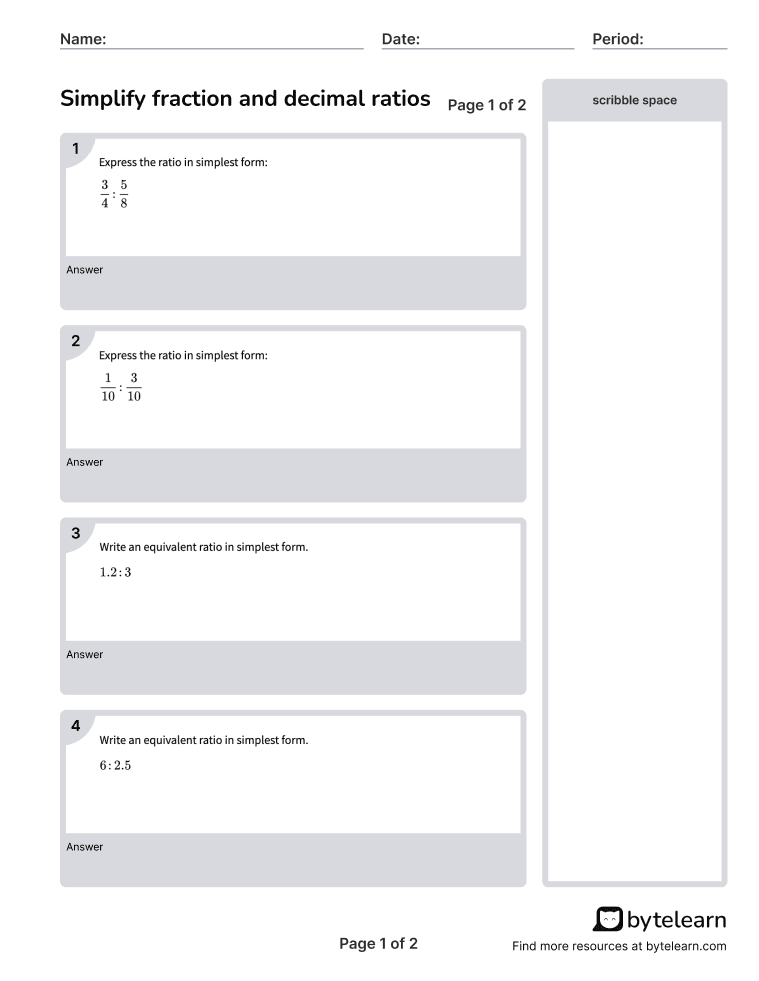 Name: Date: Period:

Simplify fraction and decimal ratios

Page 1 of 2

scribble space

1
Express the ratio in simplest form:
$\frac{3}{4} : \frac{5}{8}$

Answer

2
Express the ratio in simplest form:
$\frac{1}{10} : \frac{3}{10}$

Answer

3
Write an equivalent ratio in simplest form.
$1.2 : 3$

Answer

4
Write an equivalent ratio in simplest form.
$6 : 2.5$

Answer

bytelearn

Page 1 of 2

Find more resources at bytelearn.com